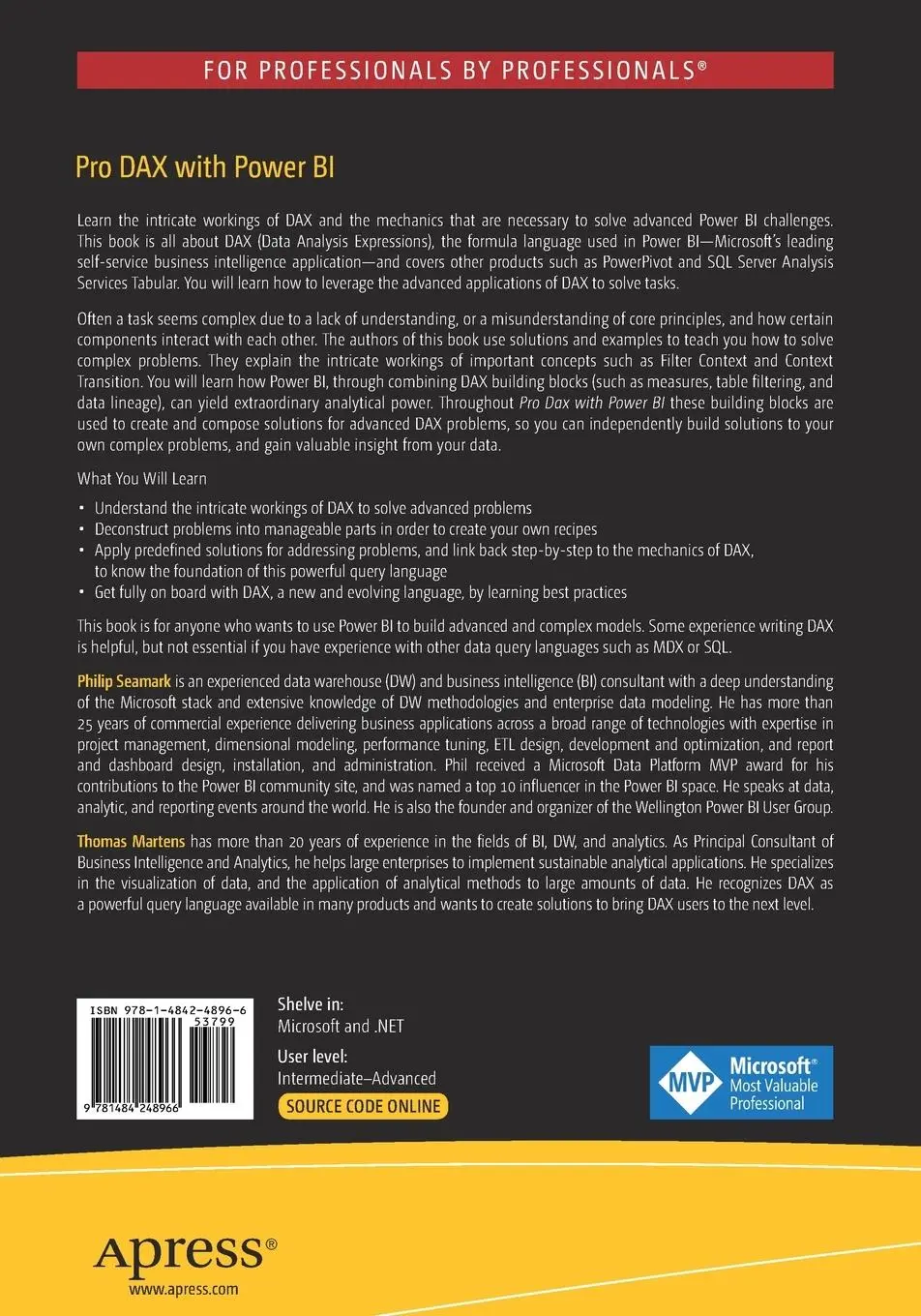 FOR PROFESSIONALS BY PROFESSIONALS®

Pro DAX with Power BI

Learn the intricate workings of DAX and the mechanics that are necessary to solve advanced Power BI challenges. This book is all about DAX (Data Analysis Expressions), the formula language used in Power BI—Microsoft's leading self-service business intelligence application—and covers other products such as PowerPivot and SQL Server Analysis Services Tabular. You will learn how to leverage the advanced applications of DAX to solve tasks.

Often a task seems complex due to a lack of understanding, or a misunderstanding of core principles, and how certain components interact with each other. The authors of this book use solutions and examples to teach you how to solve complex problems. They explain the intricate workings of important concepts such as Filter Context and Context Transition. You will learn how Power BI, through combining DAX building blocks (such as measures, table filtering, and data lineage), can yield extraordinary analytical power. Throughout Pro Dax with Power BI these building blocks are used to create and compose solutions for advanced DAX problems, so you can independently build solutions to your own complex problems, and gain valuable insight from your data.

What You Will Learn

• Understand the intricate workings of DAX to solve advanced problems
• Deconstruct problems into manageable parts in order to create your own recipes
• Apply predefined solutions for addressing problems, and link back step-by-step to the mechanics of DAX, to know the foundation of this powerful query language
• Get fully on board with DAX, a new and evolving language, by learning best practices

This book is for anyone who wants to use Power BI to build advanced and complex models. Some experience writing DAX is helpful, but not essential if you have experience with other data query languages such as MDX or SQL.

Philip Seamark is an experienced data warehouse (DW) and business intelligence (BI) consultant with a deep understanding of the Microsoft stack and extensive knowledge of DW methodologies and enterprise data modeling. He has more than 25 years of commercial experience delivering business applications across a broad range of technologies with expertise in project management, dimensional modeling, performance tuning, ETL design, development and optimization, and report and dashboard design, installation, and administration. Phil received a Microsoft Data Platform MVP award for his contributions to the Power BI community site, and was named a top 10 influencer in the Power BI space. He speaks at data, analytic, and reporting events around the world. He is also the founder and organizer of the Wellington Power BI User Group.

Thomas Martens has more than 20 years of experience in the fields of BI, DW, and analytics. As Principal Consultant of Business Intelligence and Analytics, he helps large enterprises to implement sustainable analytical applications. He specializes in the visualization of data, and the application of analytical methods to large amounts of data. He recognizes DAX as a powerful query language available in many products and wants to create solutions to bring DAX users to the next level.

ISBN 978-1-4842-4896-6
53799
9 781484 248966

Shelve in:
Microsoft and .NET

User level:
Intermediate–Advanced

SOURCE CODE ONLINE

MVP Microsoft® Most Valuable Professional

Apress®
www.apress.com